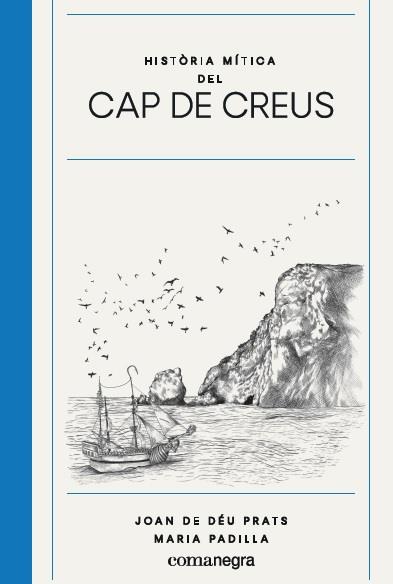 HISTÒRIA MÍTICA
DEL
CAP DE CREUS

JOAN DE DÉU PRATS
MARIA PADILLA
comanegra